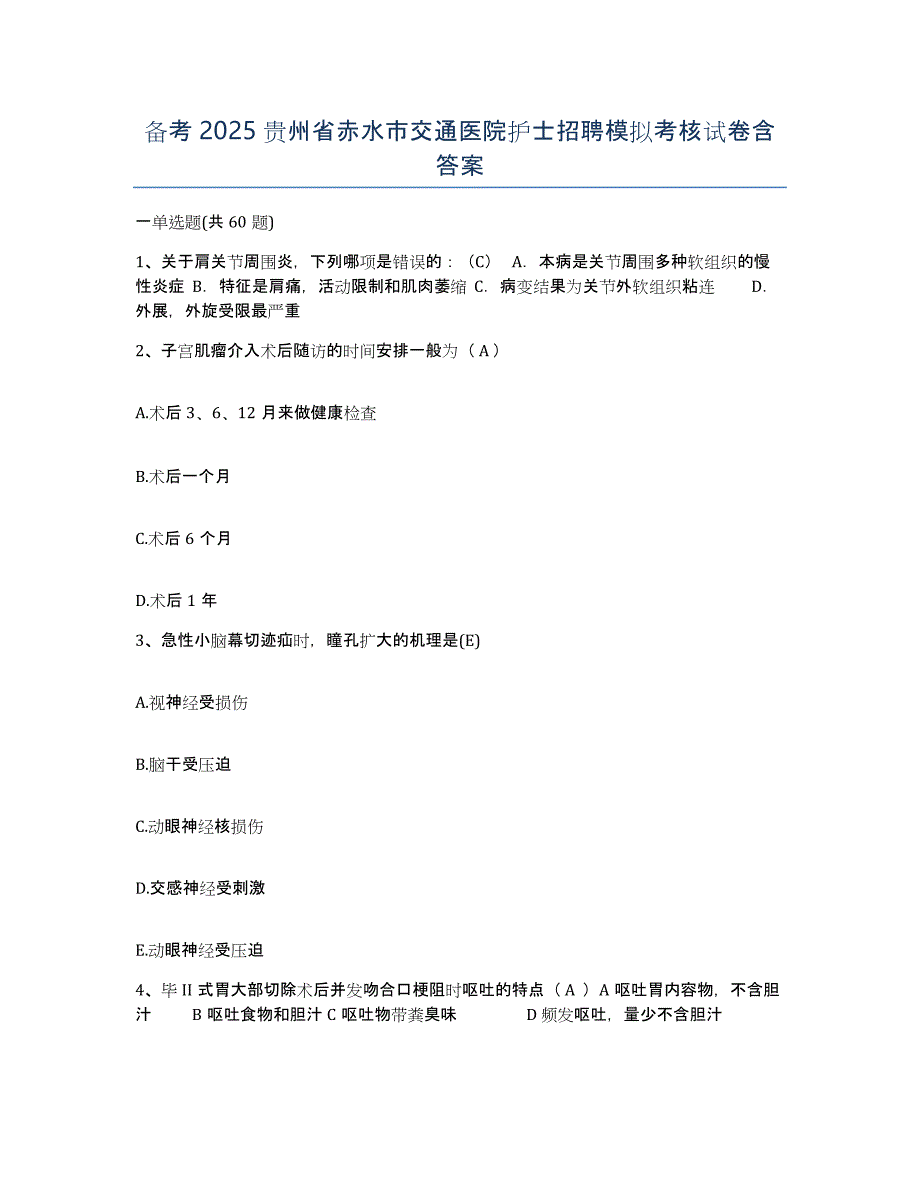 备考 2025 贵州省赤水市交通医院护士招聘模拟考核试卷含答案

一单选题(共 60 题)

1、关于肩关节周围炎，下列哪项是错误的：（C） A. 本病是关节周围多种软组织的慢性炎症 B. 特征是肩痛，活动限制和肌肉萎缩 C. 病变结果为关节外软组织粘连 D. 外展，外旋受限最严重

2、子宫肌瘤介入术后随访的时间安排一般为（A）

A.术后 3、6、12 月来做健康检查

B.术后一个月

C.术后 6 个月

D.术后 1 年

3、急性小脑幕切迹疝时，瞳孔扩大的机理是(E)

A.视神经受损伤

B.脑干受压迫

C.动眼神经核损伤

D.交感神经受刺激

E.动眼神经受压迫

4、毕 II 式胃大部切除术后并发吻合口梗阻时呕吐的特点（A）A 呕吐胃内容物，不含胆汁 B 呕吐食物和胆汁 C 呕吐物带粪臭味 D 频发呕吐，量少不含胆汁